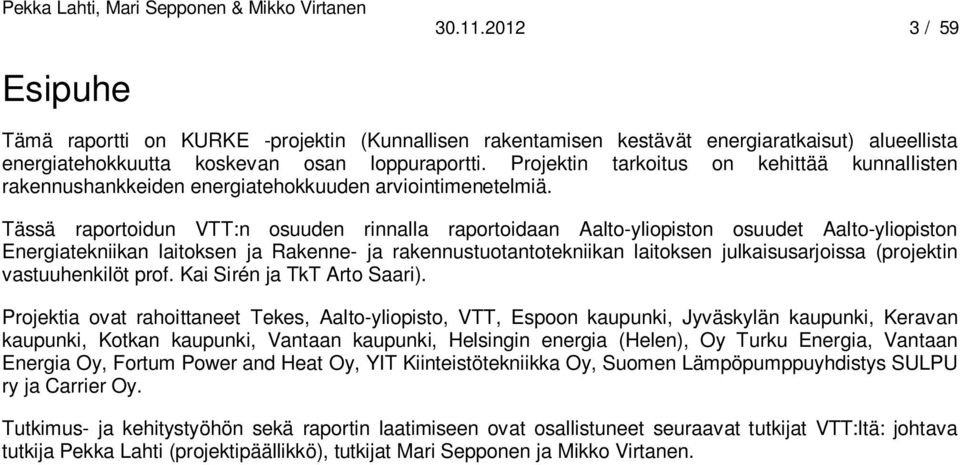 Pekka Lahti, Mari Sepponen & Mikko Virtanen 30.11.2012 3 / 59

Esipuhe

Tämä raportti on KURKE -projektin (Kunnallisen rakentamisen kestävät energiaratkaisut) alueellista energiatehokkuutta koskevan osan loppuraportti. Projektin tarkoitus on kehittää kunnallisten rakennushankkeiden energiatehokkuuden arviointimenetelmiä.

Tässä raportoidun VTT:n osuuden rinnalla raportoidaan Aalto-yliopiston osuudet Aalto-yliopiston Energiatekniikan laitoksen ja Rakenne- ja rakennustuotantotekniikan laitoksen julkaisusarjoissa (projektin vastuuhenkilöt prof. Kai Sirén ja TkT Arto Saari).

Projektia ovat rahoittaneet Tekes, Aalto-yliopisto, VTT, Espoon kaupunki, Jyväskylän kaupunki, Keravan kaupunki, Kotkan kaupunki, Vantaan kaupunki, Helsingin energia (Helen), Oy Turku Energia, Vantaan Energia Oy, Fortum Power and Heat Oy, YIT Kiinteistötekniikka Oy, Suomen Lämpöpumppuyhdistys SULPU ry ja Carrier Oy.

Tutkimus- ja kehitystyöhön sekä raportin laatimiseen ovat osallistuneet seuraavat tutkijat VTT:ltä: johtava tutkija Pekka Lahti (projektipäällikkö), tutkijat Mari Sepponen ja Mikko Virtanen.